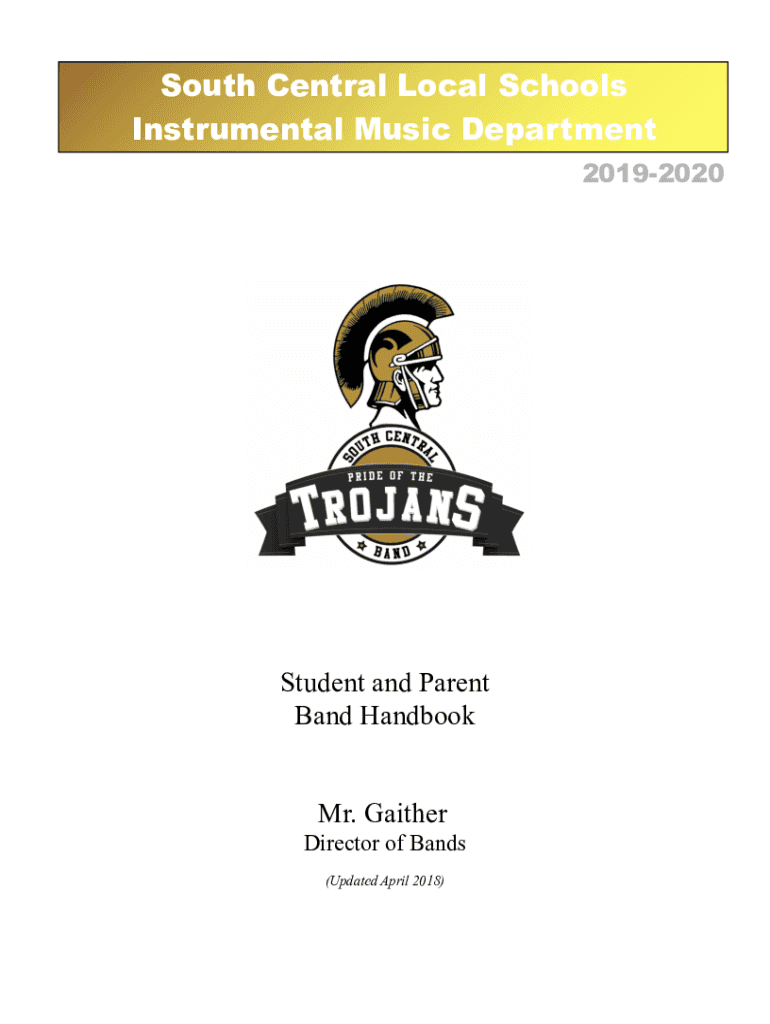 South Central Local Schools
Instrumental Music Department

2019-2020

SOUTH CENTRAL
PRIDE OF THE
TROJANS
BAND

Student and Parent
Band Handbook

Mr. Gaither
Director of Bands

(Updated April 2018)